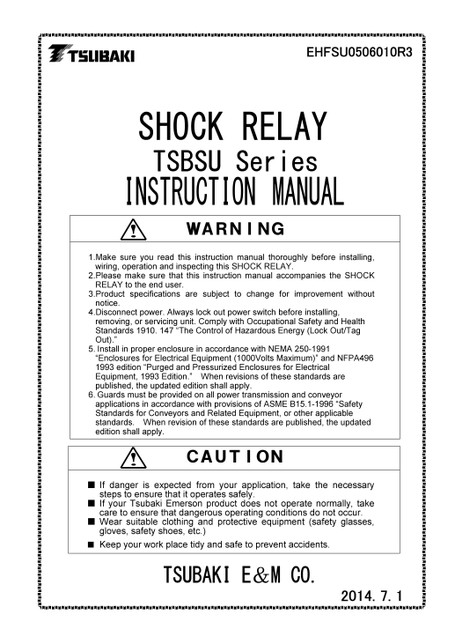 TSUBAKI

EHFSU0506010R3

SHOCK RELAY
TSBSU Series
INSTRUCTION MANUAL

WARNING

1.Make sure you read this instruction manual thoroughly before installing, wiring, operation and inspecting this SHOCK RELAY.
2.Please make sure that this instruction manual accompanies the SHOCK RELAY to the end user.
3.Product specifications are subject to change for improvement without notice.
4.Disconnect power. Always lock out power switch before installing, removing, or servicing unit. Comply with Occupational Safety and Health Standards 1910. 147 "The Control of Hazardous Energy (Lock Out/Tag Out)."
5. Install in proper enclosure in accordance with NEMA 250-1991 "Enclosures for Electrical Equipment (1000Volts Maximum)" and NFPA496 1993 edition "Purged and Pressurized Enclosures for Electrical Equipment, 1993 Edition." When revisions of these standards are published, the updated edition shall apply.
6. Guards must be provided on all power transmission and conveyor applications in accordance with provisions of ASME B15.1-1996 "Safety Standards for Conveyors and Related Equipment, or other applicable standards. When revision of these standards are published, the updated edition shall apply.

CAUTION

■ If danger is expected from your application, take the necessary steps to ensure that it operates safely.
■ If your Tsubaki Emerson product does not operate normally, take care to ensure that dangerous operating conditions do not occur.
■ Wear suitable clothing and protective equipment (safety glasses, gloves, safety shoes, etc.)
■ Keep your work place tidy and safe to prevent accidents.

TSUBAKI E&M CO.

2014. 7. 1